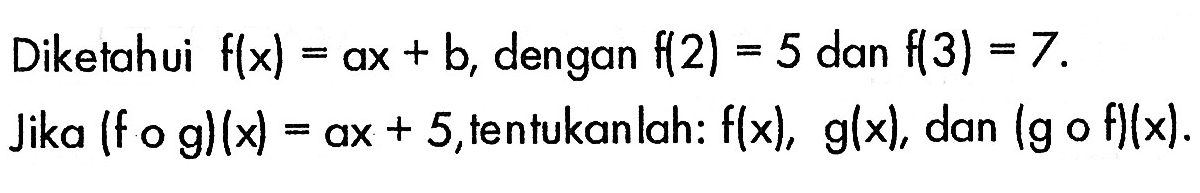 Diketahui $f(x) = ax + b$, dengan $f(2) = 5$ dan $f(3) = 7$.

Jika $(f \circ g)(x) = ax + 5$, tentukanlah: $f(x)$, $g(x)$, dan $(g \circ f)(x)$.